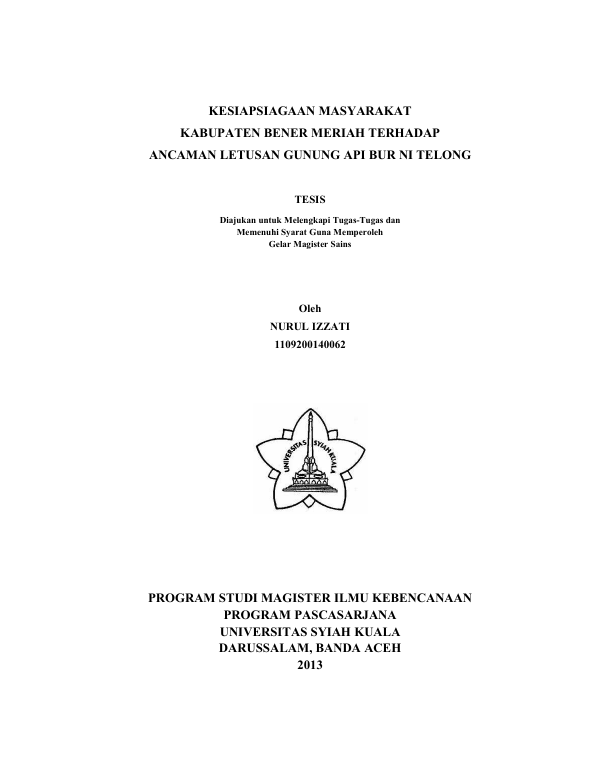 KESIAPSIAGAAN MASYARAKAT
KABUPATEN BENER MERIAH TERHADAP
ANCAMAN LETUSAN GUNUNG API BUR NI TELONG

TESIS

Diajukan untuk Melengkapi Tugas-Tugas dan
Memenuhi Syarat Guna Memperoleh
Gelar Magister Sains

Oleh
NURUL IZZATI
1109200140062

UNIVERSITAS SYIAH KUALA

PROGRAM STUDI MAGISTER ILMU KEBENCANAAN
PROGRAM PASCASARJANA
UNIVERSITAS SYIAH KUALA
DARUSSALAM, BANDA ACEH
2013